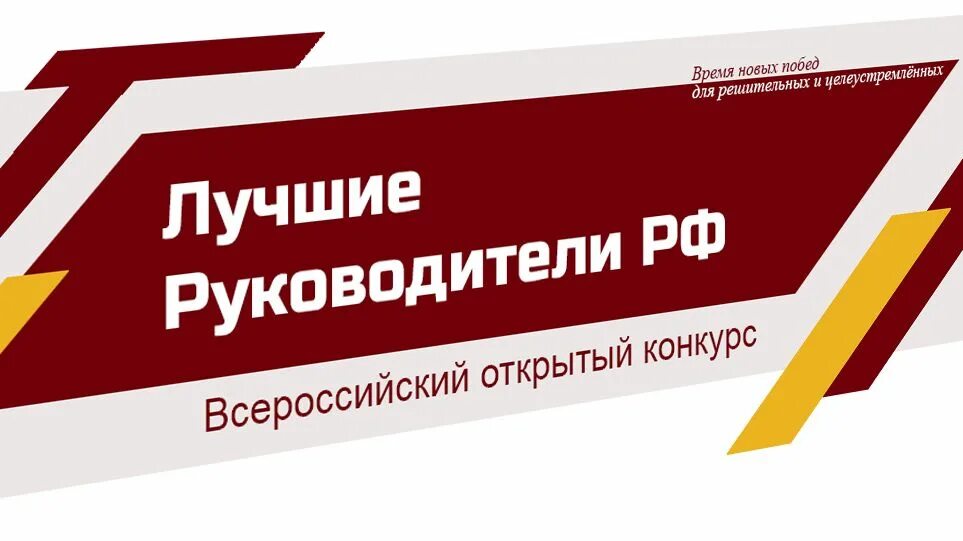 Время новых побед
для решительных и целеустремлённых

Лучшие
Руководители РФ

Всероссийский открытый конкурс